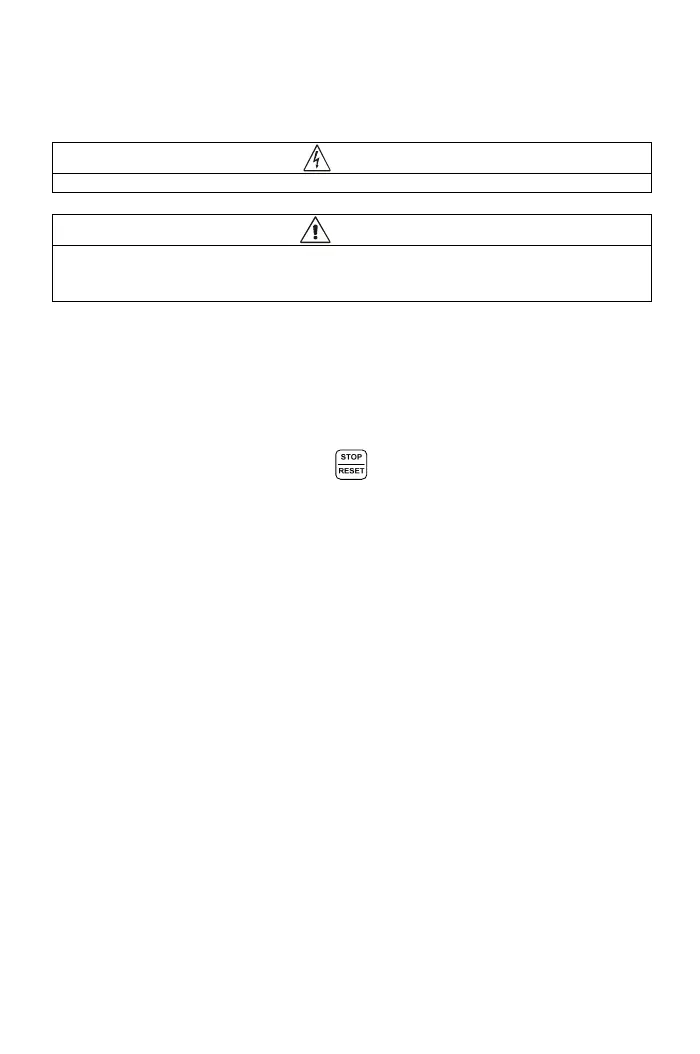 STOP
RESET